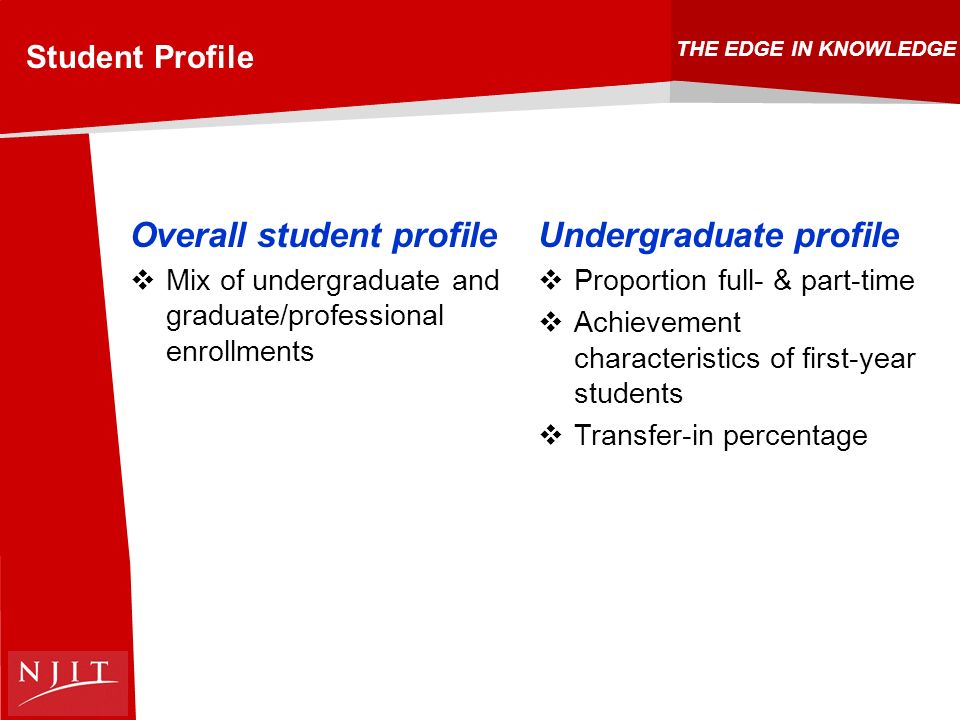 Student Profile

THE EDGE IN KNOWLEDGE

Overall student profile

❖ Mix of undergraduate and graduate/professional enrollments

Undergraduate profile

❖ Proportion full- & part-time

❖ Achievement characteristics of first-year students

❖ Transfer-in percentage

NJIT